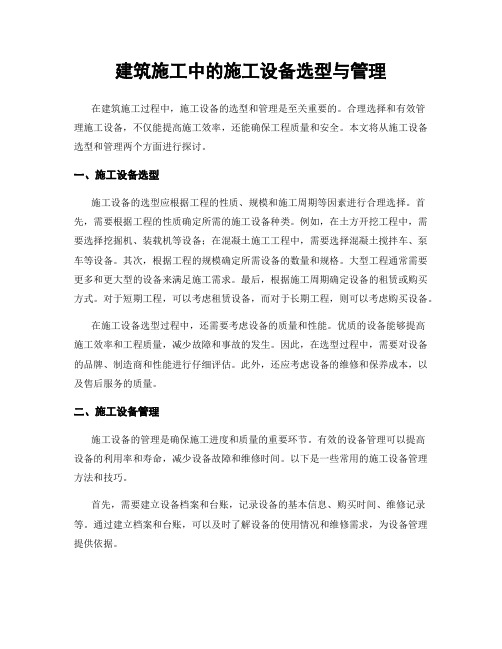 建筑施工中的施工设备选型与管理

在建筑施工过程中，施工设备的选型和管理是至关重要的。合理选择和有效管理施工设备，不仅能提高施工效率，还能确保工程质量和安全。本文将从施工设备选型和管理两个方面进行探讨。

一、施工设备选型

施工设备的选型应根据工程的性质、规模和施工周期等因素进行合理选择。首先，需要根据工程的性质确定所需的施工设备种类。例如，在土方开挖工程中，需要选择挖掘机、装载机等设备；在混凝土施工工程中，需要选择混凝土搅拌车、泵车等设备。其次，根据工程的规模确定所需设备的数量和规格。大型工程通常需要更多和更大型的设备来满足施工需求。最后，根据施工周期确定设备的租赁或购买方式。对于短期工程，可以考虑租赁设备，而对于长期工程，则可以考虑购买设备。

在施工设备选型过程中，还需要考虑设备的质量和性能。优质的设备能够提高施工效率和工程质量，减少故障和事故的发生。因此，在选型过程中，需要对设备的品牌、制造商和性能进行仔细评估。此外，还应考虑设备的维修和保养成本，以及售后服务的质量。

二、施工设备管理

施工设备的管理是确保施工进度和质量的重要环节。有效的设备管理可以提高设备的利用率和寿命，减少设备故障和维修时间。以下是一些常用的施工设备管理方法和技巧。

首先，需要建立设备档案和台账，记录设备的基本信息、购买时间、维修记录等。通过建立档案和台账，可以及时了解设备的使用情况和维修需求，为设备管理提供依据。